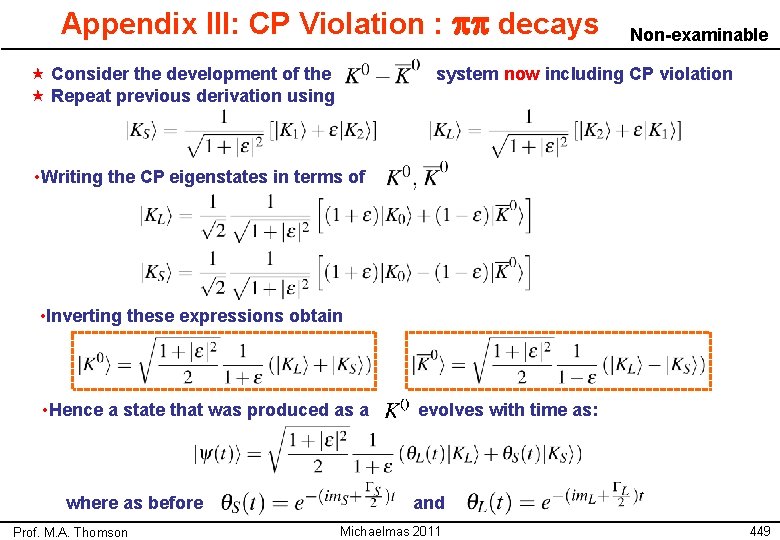 Appendix III: CP Violation : $\pi\pi$ decays

Non-examinable

★ Consider the development of the $K^0 - \overline{K}^0$ system now including CP violation
★ Repeat previous derivation using

$|K_S\rangle = \frac{1}{\sqrt{1+|\varepsilon|^2}}\left[|K_1\rangle + \varepsilon|K_2\rangle\right]$ $|K_L\rangle = \frac{1}{\sqrt{1+|\varepsilon|^2}}\left[|K_2\rangle + \varepsilon|K_1\rangle\right]$

•Writing the CP eigenstates in terms of $K^0, \overline{K}^0$

$|K_L\rangle = \frac{1}{\sqrt{2}}\frac{1}{\sqrt{1+|\varepsilon|^2}}\left[(1+\varepsilon)|K_0\rangle + (1-\varepsilon)|\overline{K}^0\rangle\right]$

$|K_S\rangle = \frac{1}{\sqrt{2}}\frac{1}{\sqrt{1+|\varepsilon|^2}}\left[(1+\varepsilon)|K_0\rangle - (1-\varepsilon)|\overline{K}^0\rangle\right]$

•Inverting these expressions obtain

$|K^0\rangle = \sqrt{\frac{1+|\varepsilon|^2}{2}}\frac{1}{1+\varepsilon}\left(|K_L\rangle + |K_S\rangle\right)$ $|\overline{K}^0\rangle = \sqrt{\frac{1+|\varepsilon|^2}{2}}\frac{1}{1-\varepsilon}\left(|K_L\rangle - |K_S\rangle\right)$

•Hence a state that was produced as a $K^0$ evolves with time as:

$|\psi(t)\rangle = \sqrt{\frac{1+|\varepsilon|^2}{2}}\frac{1}{1+\varepsilon}\left(\theta_L(t)|K_L\rangle + \theta_S(t)|K_S\rangle\right)$

where as before $\theta_S(t) = e^{-(im_S+\frac{\Gamma_S}{2})t}$ and $\theta_L(t) = e^{-(im_L+\frac{\Gamma_L}{2})t}$

Prof. M.A. Thomson Michaelmas 2011 449